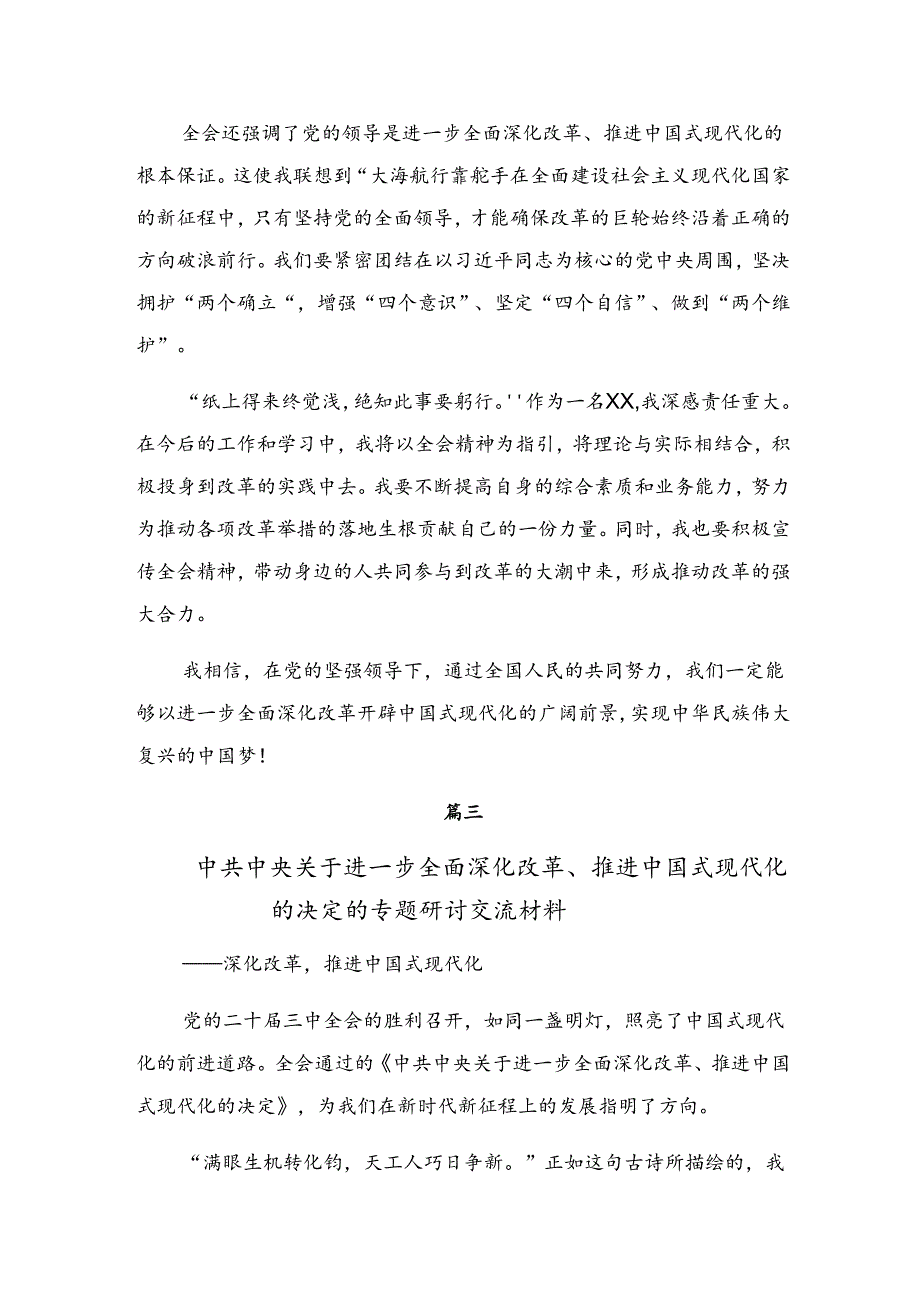 全会还强调了党的领导是进一步全面深化改革、推进中国式现代化的根本保证。这使我联想到“大海航行靠舵手在全面建设社会主义现代化国家的新征程中，只有坚持党的全面领导，才能确保改革的巨轮始终沿着正确的方向破浪前行。我们要紧密团结在以习近平同志为核心的党中央周围，坚决拥护“两个确立“，增强“四个意识”、坚定“四个自信”、做到“两个维护”。

“纸上得来终觉浅，绝知此事要躬行。''作为一名XX,我深感责任重大。在今后的工作和学习中，我将以全会精神为指引，将理论与实际相结合，积极投身到改革的实践中去。我要不断提高自身的综合素质和业务能力，努力为推动各项改革举措的落地生根贡献自己的一份力量。同时，我也要积极宣传全会精神，带动身边的人共同参与到改革的大潮中来，形成推动改革的强大合力。

我相信，在党的坚强领导下，通过全国人民的共同努力，我们一定能够以进一步全面深化改革开辟中国式现代化的广阔前景，实现中华民族伟大复兴的中国梦！

篇三

中共中央关于进一步全面深化改革、推进中国式现代化的决定的专题研讨交流材料

——深化改革，推进中国式现代化

党的二十届三中全会的胜利召开，如同一盏明灯，照亮了中国式现代化的前进道路。全会通过的《中共中央关于进一步全面深化改革、推进中国式现代化的决定》，为我们在新时代新征程上的发展指明了方向。

“满眼生机转化钧，天工人巧日争新。”正如这句古诗所描绘的，我